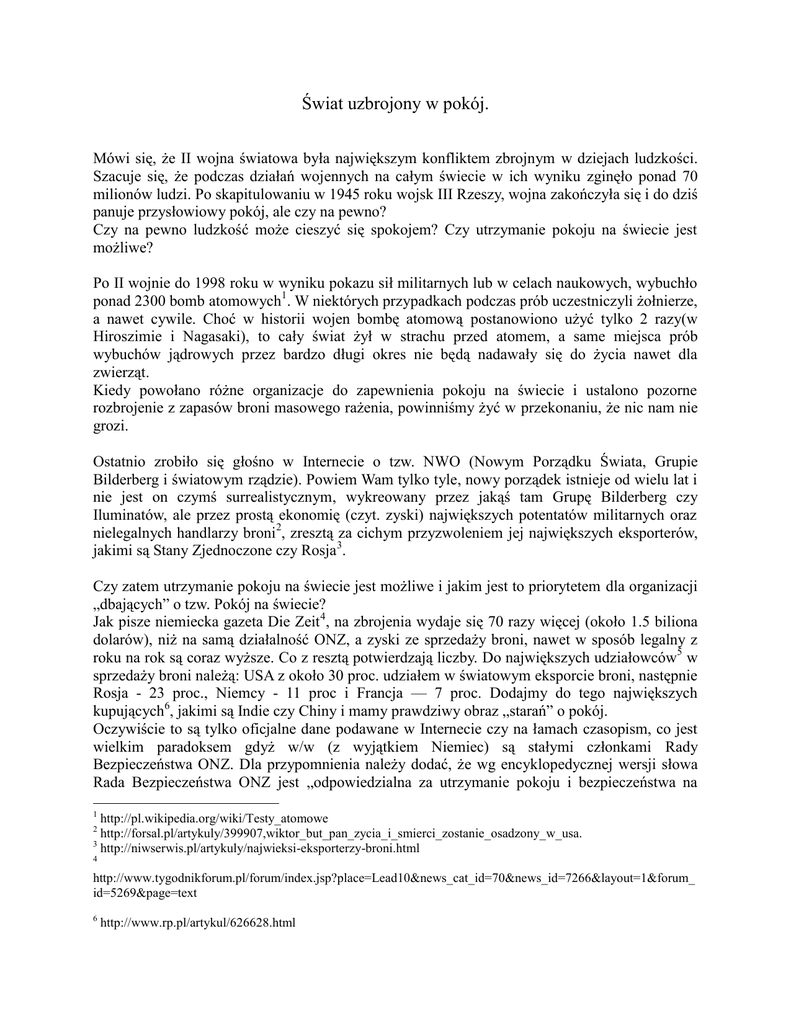 Świat uzbrojony w pokój.

Mówi się, że II wojna światowa była największym konfliktem zbrojnym w dziejach ludzkości. Szacuje się, że podczas działań wojennych na całym świecie w ich wyniku zginęło ponad 70 milionów ludzi. Po skapitulowaniu w 1945 roku wojsk III Rzeszy, wojna zakończyła się i do dziś panuje przysłowiowy pokój, ale czy na pewno?
Czy na pewno ludzkość może cieszyć się spokojem? Czy utrzymanie pokoju na świecie jest możliwe?

Po II wojnie do 1998 roku w wyniku pokazu sił militarnych lub w celach naukowych, wybuchło ponad 2300 bomb atomowych$^1$. W niektórych przypadkach podczas prób uczestniczyli żołnierze, a nawet cywile. Choć w historii wojen bombę atomową postanowiono użyć tylko 2 razy(w Hiroszimie i Nagasaki), to cały świat żył w strachu przed atomem, a same miejsca prób wybuchów jądrowych przez bardzo długi okres nie będą nadawały się do życia nawet dla zwierząt.
Kiedy powołano różne organizacje do zapewnienia pokoju na świecie i ustalono pozorne rozbrojenie z zapasów broni masowego rażenia, powinniśmy żyć w przekonaniu, że nic nam nie grozi.

Ostatnio zrobiło się głośno w Internecie o tzw. NWO (Nowym Porządku Świata, Grupie Bilderberg i światowym rządzie). Powiem Wam tylko tyle, nowy porządek istnieje od wielu lat i nie jest on czymś surrealistycznym, wykreowany przez jakąś tam Grupę Bilderberg czy Iluminatów, ale przez prostą ekonomię (czyt. zyski) największych potentatów militarnych oraz nielegalnych handlarzy broni$^2$, zresztą za cichym przyzwoleniem jej największych eksporterów, jakimi są Stany Zjednoczone czy Rosja$^3$.

Czy zatem utrzymanie pokoju na świecie jest możliwe i jakim jest to priorytetem dla organizacji „dbających" o tzw. Pokój na świecie?
Jak pisze niemiecka gazeta Die Zeit$^4$, na zbrojenia wydaje się 70 razy więcej (około 1.5 biliona dolarów), niż na samą działalność ONZ, a zyski ze sprzedaży broni, nawet w sposób legalny z roku na rok są coraz wyższe. Co z resztą potwierdzają liczby. Do największych udziałowców$^5$ w sprzedaży broni należą: USA z około 30 proc. udziałem w światowym eksporcie broni, następnie Rosja - 23 proc., Niemcy - 11 proc i Francja — 7 proc. Dodajmy do tego największych kupujących$^6$, jakimi są Indie czy Chiny i mamy prawdziwy obraz „starań" o pokój.
Oczywiście to są tylko oficjalne dane podawane w Internecie czy na łamach czasopism, co jest wielkim paradoksem gdyż w/w (z wyjątkiem Niemiec) są stałymi członkami Rady Bezpieczeństwa ONZ. Dla przypomnienia należy dodać, że wg encyklopedycznej wersji słowa Rada Bezpieczeństwa ONZ jest „odpowiedzialna za utrzymanie pokoju i bezpieczeństwa na

$^1$ http://pl.wikipedia.org/wiki/Testy_atomowe
$^2$ http://forsal.pl/artykuly/399907,wiktor_but_pan_zycia_i_smierci_zostanie_osadzony_w_usa.
$^3$ http://niwserwis.pl/artykuly/najwieksi-eksporterzy-broni.html
$^4$ http://www.tygodnikforum.pl/forum/index.jsp?place=Lead10&news_cat_id=70&news_id=7266&layout=1&forum_id=5269&page=text

$^6$ http://www.rp.pl/artykul/626628.html